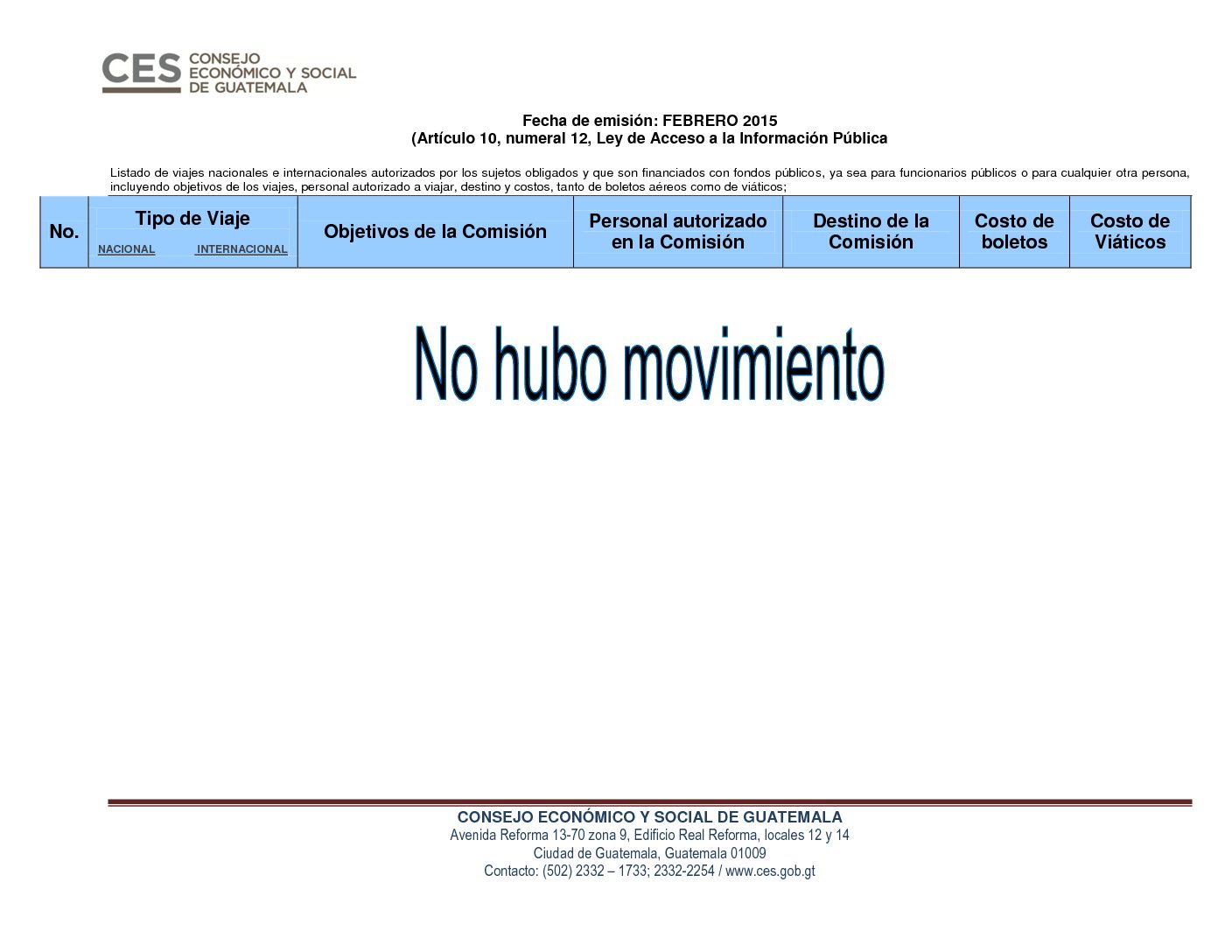 CES CONSEJO ECONÓMICO Y SOCIAL DE GUATEMALA

Fecha de emisión: FEBRERO 2015
(Artículo 10, numeral 12, Ley de Acceso a la Información Pública

Listado de viajes nacionales e internacionales autorizados por los sujetos obligados y que son financiados con fondos públicos, ya sea para funcionarios públicos o para cualquier otra persona, incluyendo objetivos de los viajes, personal autorizado a viajar, destino y costos, tanto de boletos aéreos como de viáticos;

| No. | Tipo de Viaje NACIONAL INTERNACIONAL | Objetivos de la Comisión | Personal autorizado en la Comisión | Destino de la Comisión | Costo de boletos | Costo de Viáticos |
|---|---|---|---|---|---|---|

No hubo movimiento

CONSEJO ECONÓMICO Y SOCIAL DE GUATEMALA
Avenida Reforma 13-70 zona 9, Edificio Real Reforma, locales 12 y 14
Ciudad de Guatemala, Guatemala 01009
Contacto: (502) 2332 – 1733; 2332-2254 / www.ces.gob.gt